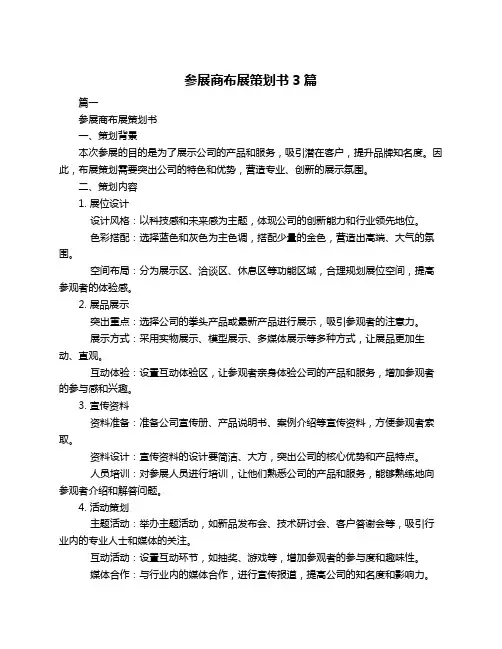 参展商布展策划书 3 篇

篇一

参展商布展策划书

一、策划背景

本次参展的目的是为了展示公司的产品和服务，吸引潜在客户，提升品牌知名度。因此，布展策划需要突出公司的特色和优势，营造专业、创新的展示氛围。

二、策划内容

1. 展位设计

设计风格：以科技感和未来感为主题，体现公司的创新能力和行业领先地位。

色彩搭配：选择蓝色和灰色为主色调，搭配少量的金色，营造出高端、大气的氛围。

空间布局：分为展示区、洽谈区、休息区等功能区域，合理规划展位空间，提高参观者的体验感。

2. 展品展示

突出重点：选择公司的拳头产品或最新产品进行展示，吸引参观者的注意力。

展示方式：采用实物展示、模型展示、多媒体展示等多种方式，让展品更加生动、直观。

互动体验：设置互动体验区，让参观者亲身体验公司的产品和服务，增加参观者的参与感和兴趣。

3. 宣传资料

资料准备：准备公司宣传册、产品说明书、案例介绍等宣传资料，方便参观者索取。

资料设计：宣传资料的设计要简洁、大方，突出公司的核心优势和产品特点。

人员培训：对参展人员进行培训，让他们熟悉公司的产品和服务，能够熟练地向参观者介绍和解答问题。

4. 活动策划

主题活动：举办主题活动，如新品发布会、技术研讨会、客户答谢会等，吸引行业内的专业人士和媒体的关注。

互动活动：设置互动环节，如抽奖、游戏等，增加参观者的参与度和趣味性。

媒体合作：与行业内的媒体合作，进行宣传报道，提高公司的知名度和影响力。